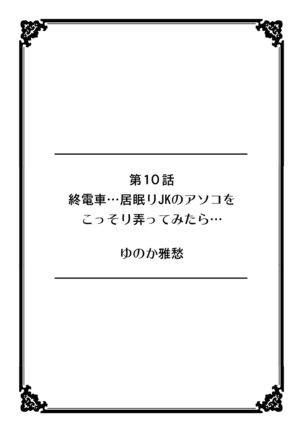 第10話
終電車…居眠りJKのアソコを
こっそり弄ってみたら…

ゆのか雅愁